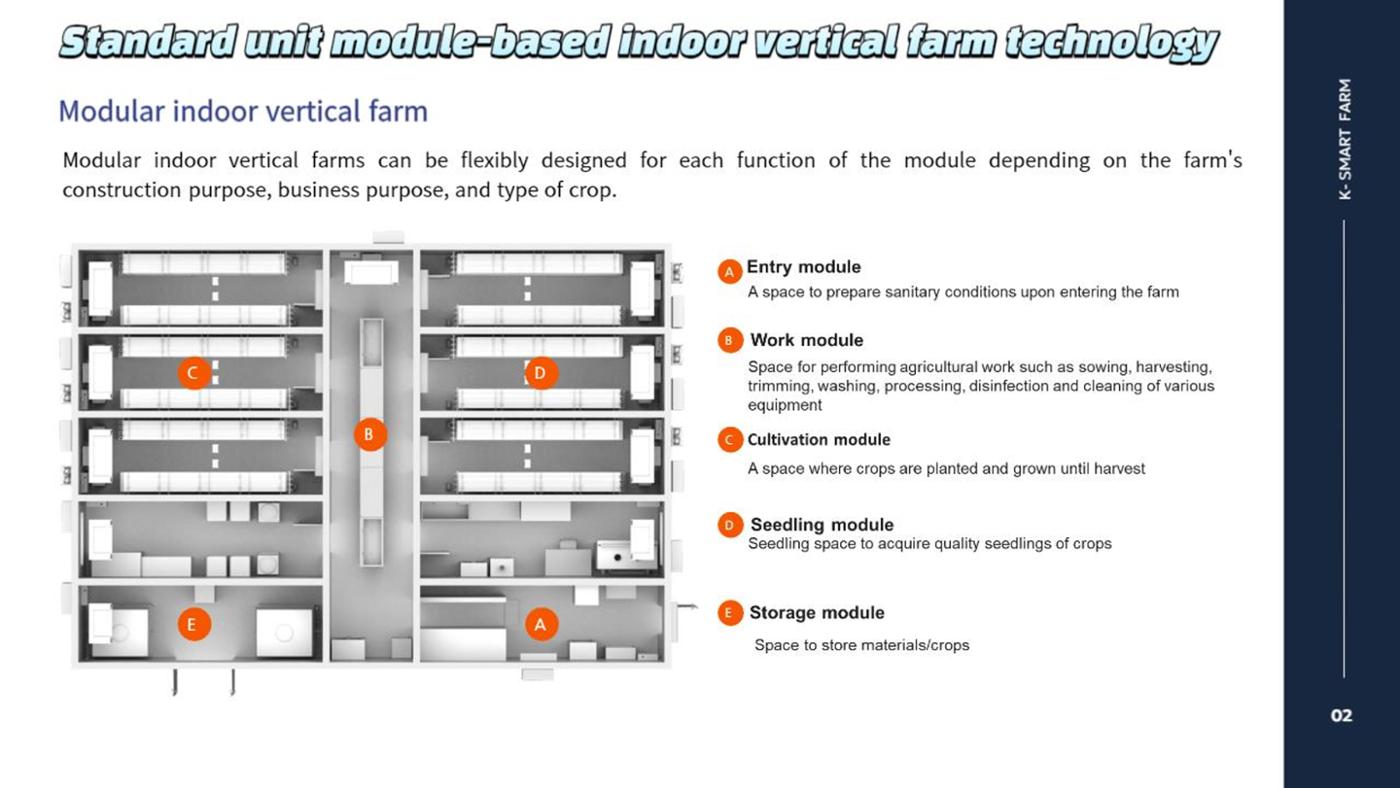 Standard unit module-based indoor vertical farm technology

Modular indoor vertical farm

Modular indoor vertical farms can be flexibly designed for each function of the module depending on the farm's construction purpose, business purpose, and type of crop.

C

D

B

E

A

A Entry module
A space to prepare sanitary conditions upon entering the farm

B Work module
Space for performing agricultural work such as sowing, harvesting, trimming, washing, processing, disinfection and cleaning of various equipment

C Cultivation module
A space where crops are planted and grown until harvest

D Seedling module
Seedling space to acquire quality seedlings of crops

E Storage module
Space to store materials/crops

K- SMART FARM

02